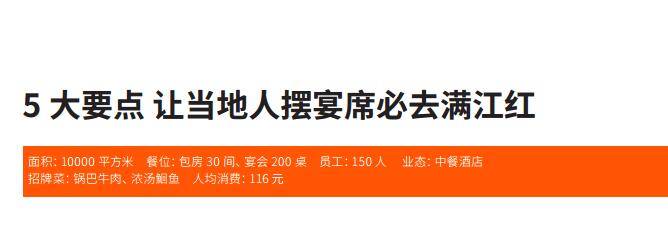 5 大要点 让当地人摆宴席必去满江红

面积: 10000 平方米　餐位: 包房 30 间、宴会 200 桌　员工: 150 人　业态: 中餐酒店
招牌菜: 锅巴牛肉、浓汤鮰鱼　人均消费: 116 元